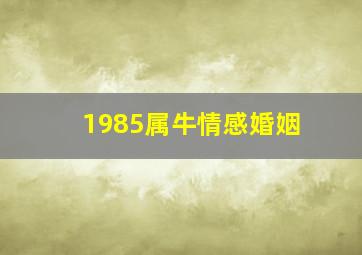 1985属牛情感婚姻